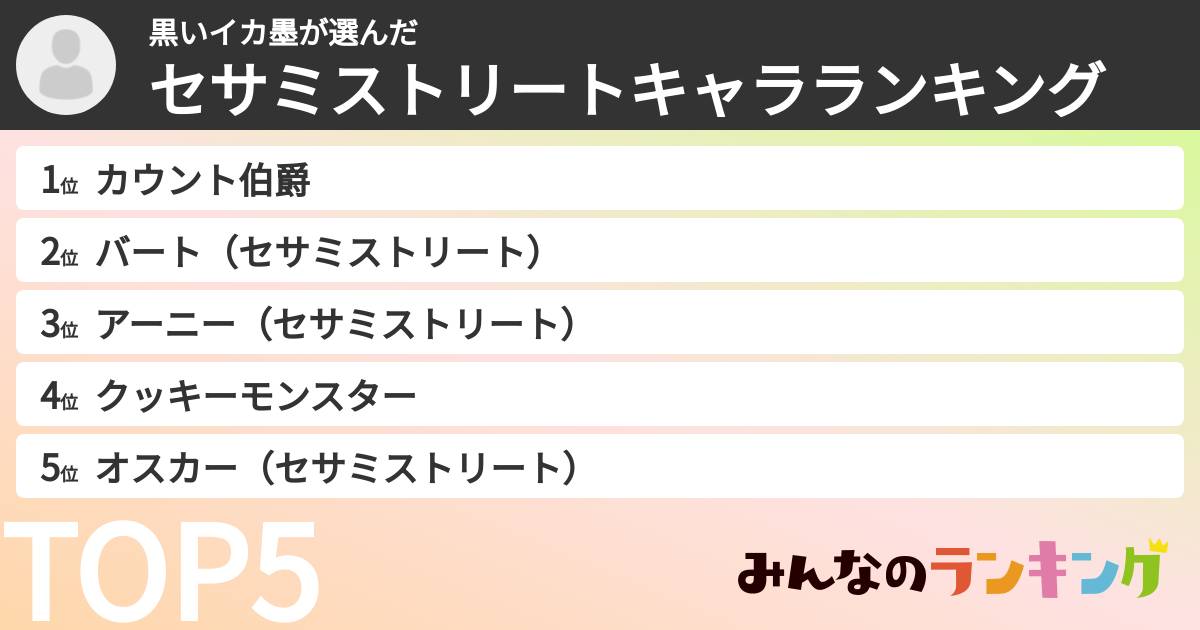 黒いイカ墨が選んだ
セサミストリートキャラランキング

1位 カウント伯爵
2位 バート（セサミストリート）
3位 アーニー（セサミストリート）
4位 クッキーモンスター
5位 オスカー（セサミストリート）

TOP5

みんなのランキング